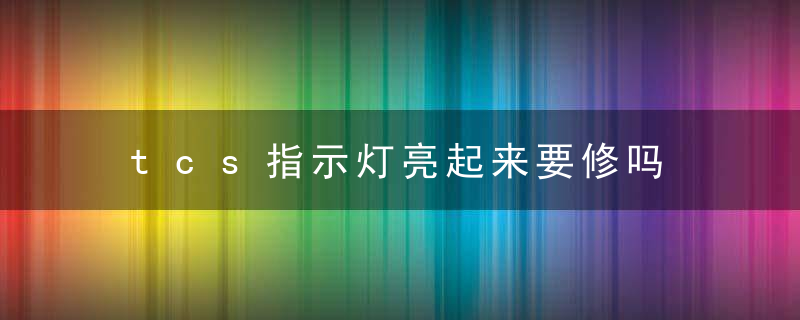 tcs指示灯亮起来要修吗